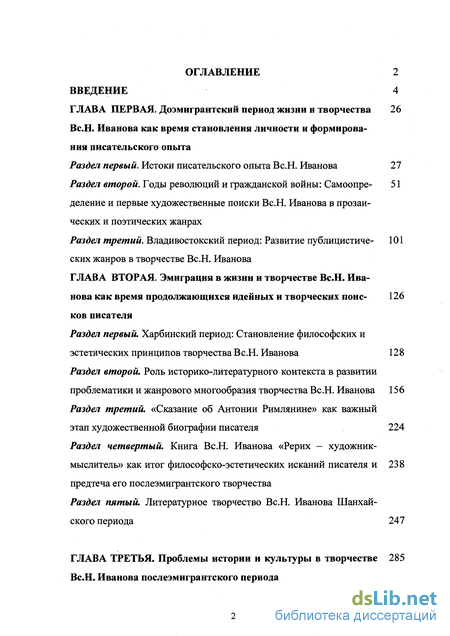 ОГЛАВЛЕНИЕ 2

ВВЕДЕНИЕ 4

ГЛАВА ПЕРВАЯ. Доэмигрантский период жизни и творчества Вс.Н. Иванова как время становления личности и формирования писательского опыта 26

Раздел первый. Истоки писательского опыта Вс.Н. Иванова 27

Раздел второй. Годы революций и гражданской войны: Самоопределение и первые художественные поиски Вс.Н. Иванова в прозаических и поэтических жанрах 51

Раздел третий. Владивостокский период: Развитие публицистических жанров в творчестве Вс.Н. Иванова 101

ГЛАВА ВТОРАЯ. Эмиграция в жизни и творчестве Вс.Н. Иванова как время продолжающихся идейных и творческих поисков писателя 126

Раздел первый. Харбинский период: Становление философских и эстетических принципов творчества Вс.Н. Иванова 128

Раздел второй. Роль историко-литературного контекста в развитии проблематики и жанрового многообразия творчества Вс.Н. Иванова 156

Раздел третий. «Сказание об Антонии Римлянине» как важный этап художественной биографии писателя 224

Раздел четвертый. Книга Вс.Н. Иванова «Рерих – художник-мыслитель» как итог философско-эстетических исканий писателя и предтеча его послеэмигрантского творчества 238

Раздел пятый. Литературное творчество Вс.Н. Иванова Шанхайского периода 247

ГЛАВА ТРЕТЬЯ. Проблемы истории и культуры в творчестве Вс.Н. Иванова послеэмигрантского периода 285

2

dsLib.net
библиотека диссертаций